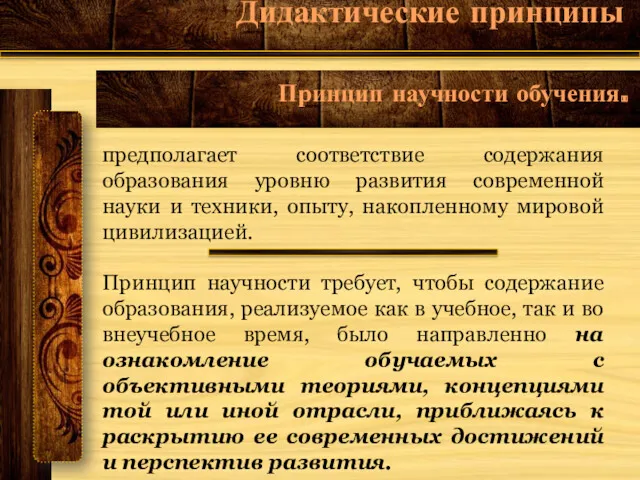 Дидактические принципы

Принцип научности обучения.

предполагает соответствие содержания образования уровню развития современной науки и техники, опыту, накопленному мировой цивилизацией.

Принцип научности требует, чтобы содержание образования, реализуемое как в учебное, так и во внеучебное время, было направленно на ознакомление обучаемых с объективными теориями, концепциями той или иной отрасли, приближаясь к раскрытию ее современных достижений и перспектив развития.